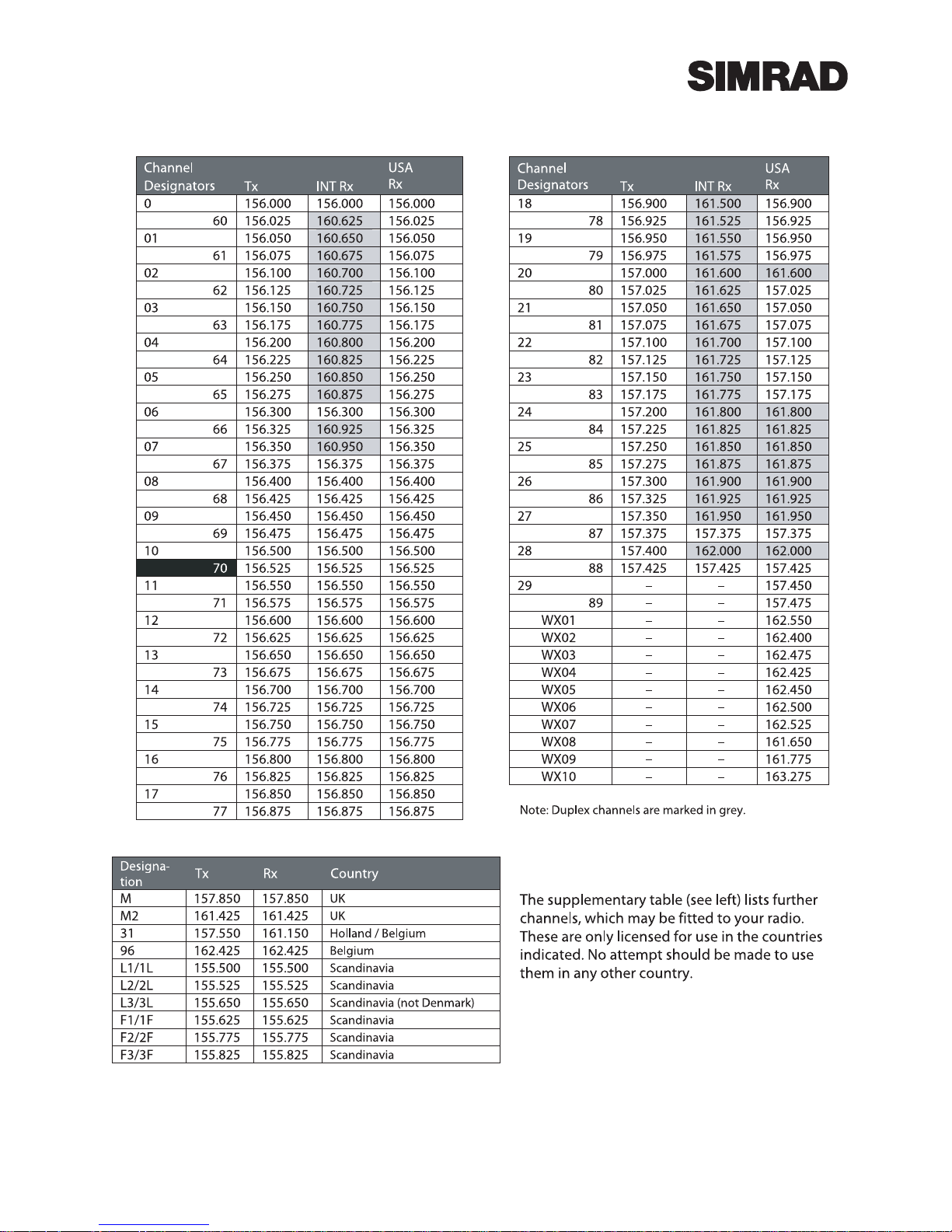 SIMRAD

| Channel Designators | Tx | INT Rx | USA Rx |
|---|---|---|---|
| 0 | 156.000 | 156.000 | 156.000 |
| 60 | 156.025 | 160.625 | 156.025 |
| 01 | 156.050 | 160.650 | 156.050 |
| 61 | 156.075 | 160.675 | 156.075 |
| 02 | 156.100 | 160.700 | 156.100 |
| 62 | 156.125 | 160.725 | 156.125 |
| 03 | 156.150 | 160.750 | 156.150 |
| 63 | 156.175 | 160.775 | 156.175 |
| 04 | 156.200 | 160.800 | 156.200 |
| 64 | 156.225 | 160.825 | 156.225 |
| 05 | 156.250 | 160.850 | 156.250 |
| 65 | 156.275 | 160.875 | 156.275 |
| 06 | 156.300 | 156.300 | 156.300 |
| 66 | 156.325 | 160.925 | 156.325 |
| 07 | 156.350 | 160.950 | 156.350 |
| 67 | 156.375 | 156.375 | 156.375 |
| 08 | 156.400 | 156.400 | 156.400 |
| 68 | 156.425 | 156.425 | 156.425 |
| 09 | 156.450 | 156.450 | 156.450 |
| 69 | 156.475 | 156.475 | 156.475 |
| 10 | 156.500 | 156.500 | 156.500 |
| 70 | 156.525 | 156.525 | 156.525 |
| 11 | 156.550 | 156.550 | 156.550 |
| 71 | 156.575 | 156.575 | 156.575 |
| 12 | 156.600 | 156.600 | 156.600 |
| 72 | 156.625 | 156.625 | 156.625 |
| 13 | 156.650 | 156.650 | 156.650 |
| 73 | 156.675 | 156.675 | 156.675 |
| 14 | 156.700 | 156.700 | 156.700 |
| 74 | 156.725 | 156.725 | 156.725 |
| 15 | 156.750 | 156.750 | 156.750 |
| 75 | 156.775 | 156.775 | 156.775 |
| 16 | 156.800 | 156.800 | 156.800 |
| 76 | 156.825 | 156.825 | 156.825 |
| 17 | 156.850 | 156.850 | 156.850 |
| 77 | 156.875 | 156.875 | 156.875 |

| Channel Designators | Tx | INT Rx | USA Rx |
|---|---|---|---|
| 18 | 156.900 | 161.500 | 156.900 |
| 78 | 156.925 | 161.525 | 156.925 |
| 19 | 156.950 | 161.550 | 156.950 |
| 79 | 156.975 | 161.575 | 156.975 |
| 20 | 157.000 | 161.600 | 161.600 |
| 80 | 157.025 | 161.625 | 157.025 |
| 21 | 157.050 | 161.650 | 157.050 |
| 81 | 157.075 | 161.675 | 157.075 |
| 22 | 157.100 | 161.700 | 157.100 |
| 82 | 157.125 | 161.725 | 157.125 |
| 23 | 157.150 | 161.750 | 157.150 |
| 83 | 157.175 | 161.775 | 157.175 |
| 24 | 157.200 | 161.800 | 161.800 |
| 84 | 157.225 | 161.825 | 161.825 |
| 25 | 157.250 | 161.850 | 161.850 |
| 85 | 157.275 | 161.875 | 161.875 |
| 26 | 157.300 | 161.900 | 161.900 |
| 86 | 157.325 | 161.925 | 161.925 |
| 27 | 157.350 | 161.950 | 161.950 |
| 87 | 157.375 | 157.375 | 157.375 |
| 28 | 157.400 | 162.000 | 162.000 |
| 88 | 157.425 | 157.425 | 157.425 |
| 29 | – | – | 157.450 |
| 89 | – | – | 157.475 |
| WX01 | – | – | 162.550 |
| WX02 | – | – | 162.400 |
| WX03 | – | – | 162.475 |
| WX04 | – | – | 162.425 |
| WX05 | – | – | 162.450 |
| WX06 | – | – | 162.500 |
| WX07 | – | – | 162.525 |
| WX08 | – | – | 161.650 |
| WX09 | – | – | 161.775 |
| WX10 | – | – | 163.275 |

Note: Duplex channels are marked in grey.

| Designation | Tx | Rx | Country |
|---|---|---|---|
| M | 157.850 | 157.850 | UK |
| M2 | 161.425 | 161.425 | UK |
| 31 | 157.550 | 161.150 | Holland / Belgium |
| 96 | 162.425 | 162.425 | Belgium |
| L1/1L | 155.500 | 155.500 | Scandinavia |
| L2/2L | 155.525 | 155.525 | Scandinavia |
| L3/3L | 155.650 | 155.650 | Scandinavia (not Denmark) |
| F1/1F | 155.625 | 155.625 | Scandinavia |
| F2/2F | 155.775 | 155.775 | Scandinavia |
| F3/3F | 155.825 | 155.825 | Scandinavia |

The supplementary table (see left) lists further channels, which may be fitted to your radio. These are only licensed for use in the countries indicated. No attempt should be made to use them in any other country.